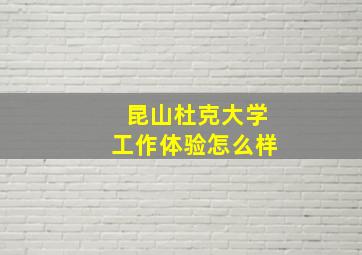 昆山杜克大学
工作体验怎么样